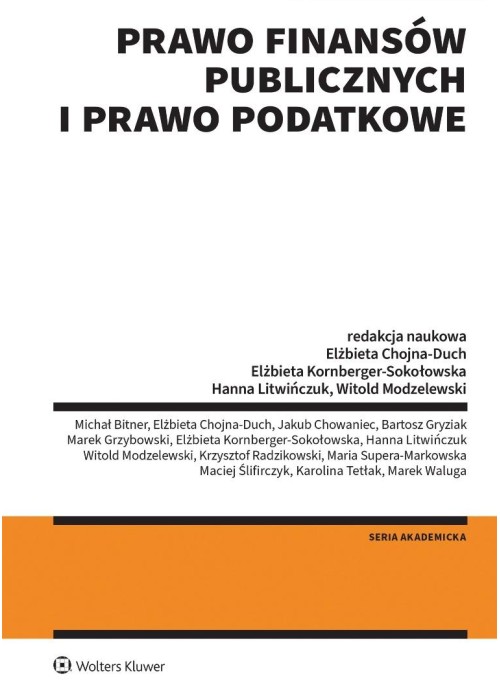 PRAWO FINANSÓW PUBLICZNYCH I PRAWO PODATKOWE

redakcja naukowa
Elżbieta Chojna-Duch
Elżbieta Kornberger-Sokołowska
Hanna Litwińczuk, Witold Modzelewski

Michał Bitner, Elżbieta Chojna-Duch, Jakub Chowaniec, Bartosz Gryziak
Marek Grzybowski, Elżbieta Kornberger-Sokołowska, Hanna Litwińczuk
Witold Modzelewski, Krzysztof Radzikowski, Maria Supera-Markowska
Maciej Ślifirczyk, Karolina Tetłak, Marek Waluga

SERIA AKADEMICKA

Wolters Kluwer